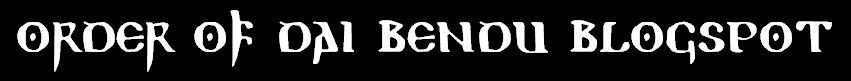 ORDER OF DAI BENDU BLOGSPOT